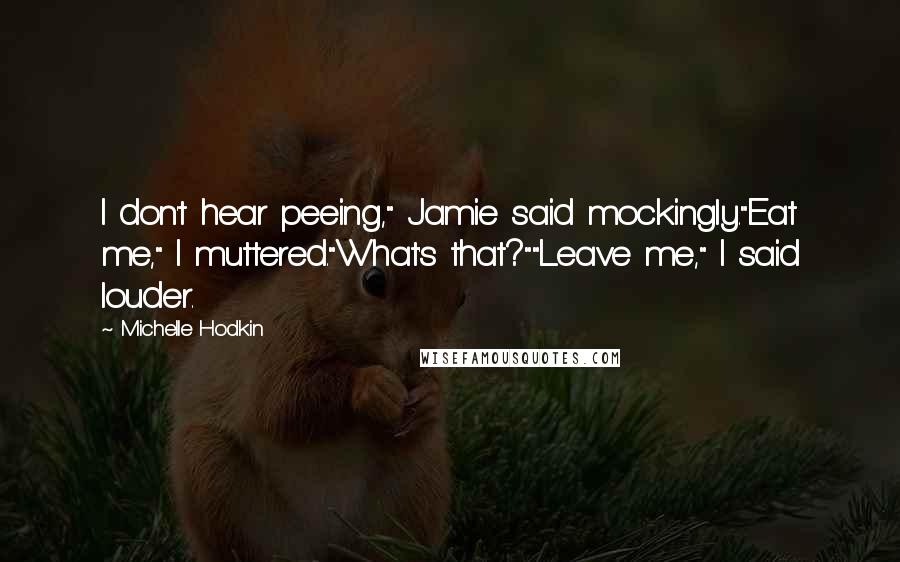 I don't hear peeing," Jamie said mockingly."Eat me," I muttered."What's that?""Leave me," I said louder.

~ Michelle Hodkin

WISEFAMOUSQUOTES.COM